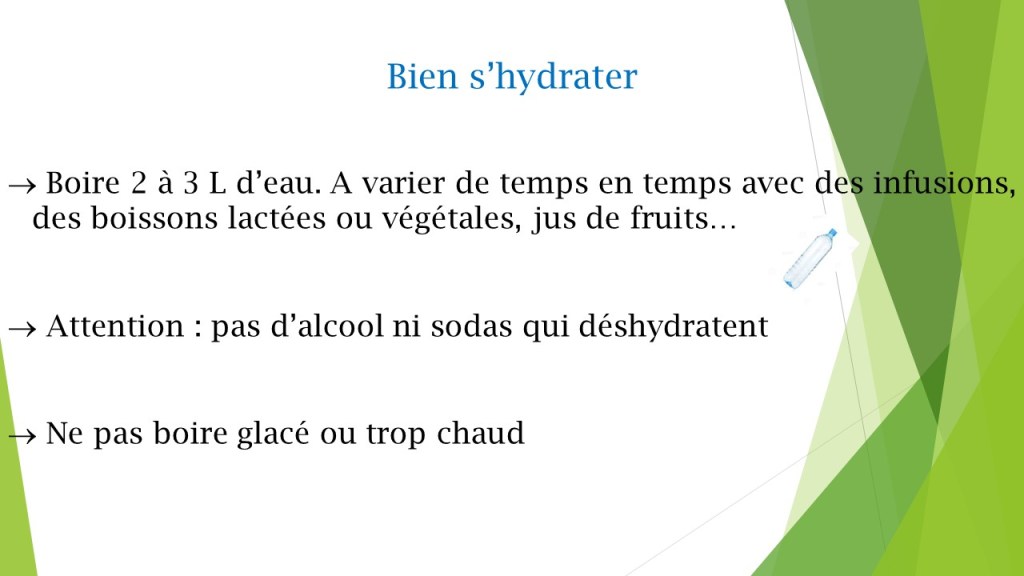 Bien s’hydrater

→ Boire 2 à 3 L d’eau. A varier de temps en temps avec des infusions, des boissons lactées ou végétales, jus de fruits…

→ Attention : pas d’alcool ni sodas qui déshydratent

→ Ne pas boire glacé ou trop chaud